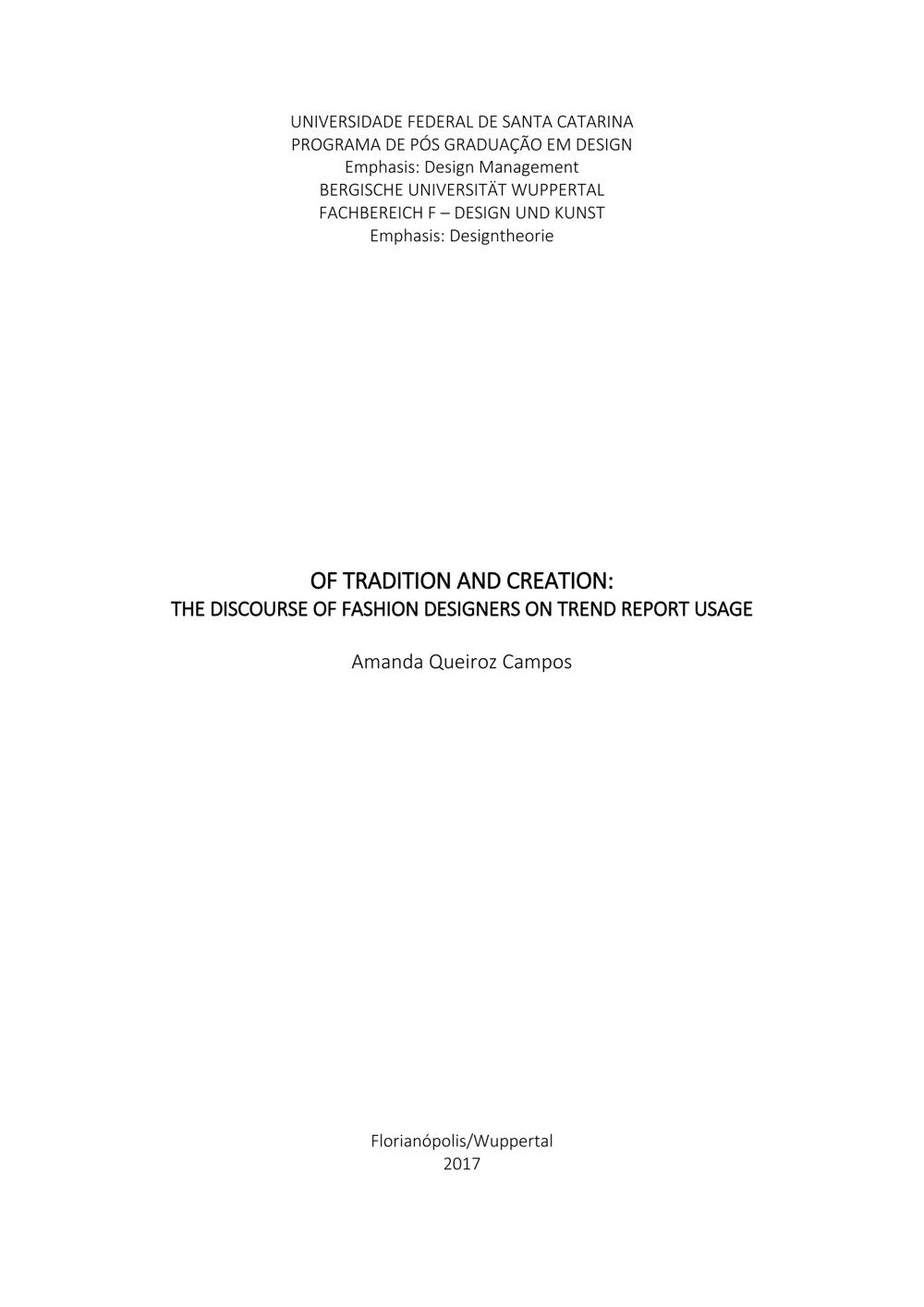 UNIVERSIDADE FEDERAL DE SANTA CATARINA
PROGRAMA DE PÓS GRADUAÇÃO EM DESIGN
Emphasis: Design Management
BERGISCHE UNIVERSITÄT WUPPERTAL
FACHBEREICH F – DESIGN UND KUNST
Emphasis: Designtheorie

OF TRADITION AND CREATION:
THE DISCOURSE OF FASHION DESIGNERS ON TREND REPORT USAGE

Amanda Queiroz Campos

Florianópolis/Wuppertal
2017